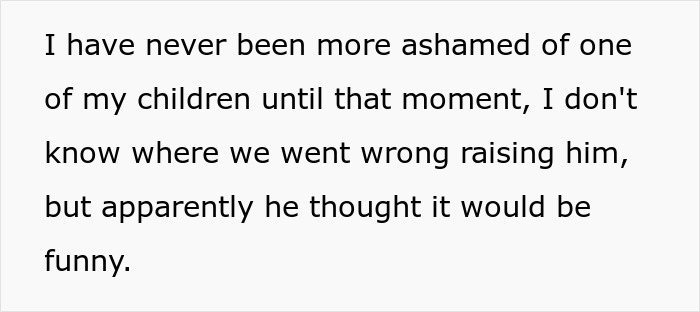 I have never been more ashamed of one of my children until that moment, I don't know where we went wrong raising him, but apparently he thought it would be funny.